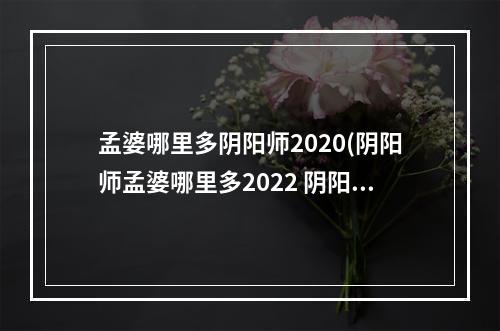 孟婆哪里多阴阳师2020(阴阳师孟婆哪里多2022 阴阳...